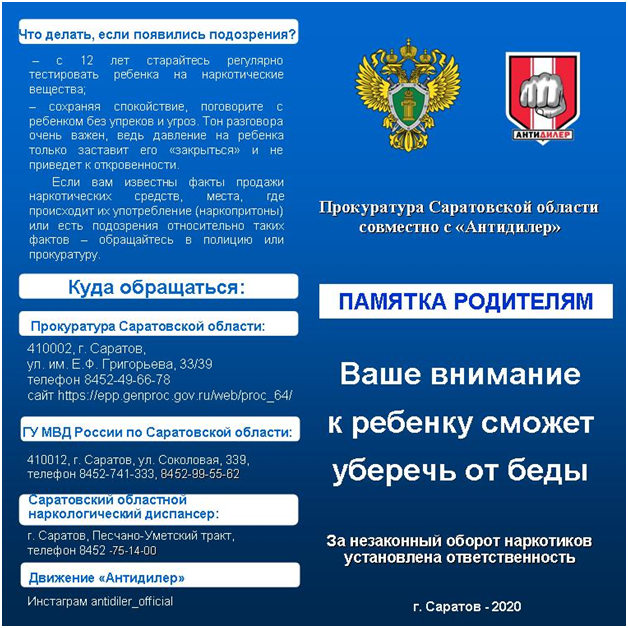 Что делать, если появились подозрения?

– с 12 лет старайтесь регулярно тестировать ребенка на наркотические вещества;

– сохраняя спокойствие, поговорите с ребенком без упреков и угроз. Тон разговора очень важен, ведь давление на ребенка только заставит его «закрыться» и не приведет к откровенности.

Если вам известны факты продажи наркотических средств, места, где происходит их употребление (наркопритоны) или есть подозрения относительно таких фактов – обращайтесь в полицию или прокуратуру.

Куда обращаться:

Прокуратура Саратовской области:

410002, г. Саратов, ул. им. Е.Ф. Григорьева, 33/39 телефон 8452-49-66-78 сайт https://epp.genproc.gov.ru/web/proc_64/

ГУ МВД России по Саратовской области:

410012, г. Саратов, ул. Соколовая, 339, телефон 8452-741-333, 8452-99-55-62

Саратовский областной наркологический диспансер:

г. Саратов, Песчано-Уметский тракт, телефон 8452 -75-14-00

Движение «Антидилер»

Инстаграм antidiler_official

АНТИДИЛЕР

Прокуратура Саратовской области совместно с «Антидилер»

ПАМЯТКА РОДИТЕЛЯМ

Ваше внимание к ребенку сможет уберечь от беды

За незаконный оборот наркотиков установлена ответственность

г. Саратов - 2020